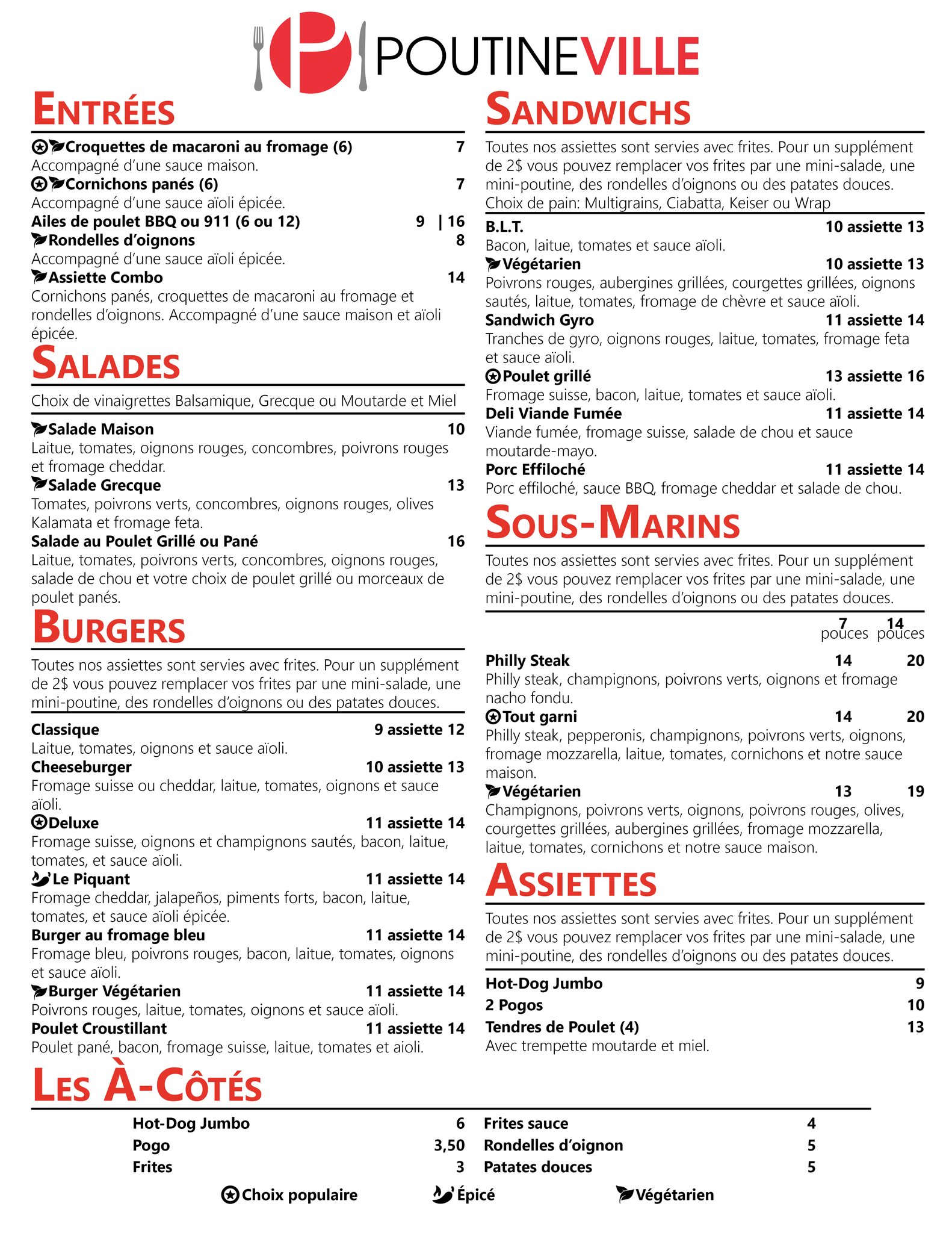 POUTINEVILLE

ENTRÉES

Croquettes de macaroni au fromage (6) 7
Accompagné d'une sauce maison.
Cornichons panés (6) 7
Accompagné d'une sauce aïoli épicée.
Ailes de poulet BBQ ou 911 (6 ou 12) 9 | 16
Rondelles d'oignons 8
Accompagné d'une sauce aïoli épicée.
Assiette Combo 14
Cornichons panés, croquettes de macaroni au fromage et rondelles d'oignons. Accompagné d'une sauce maison et aïoli épicée.

SALADES

Choix de vinaigrettes Balsamique, Grecque ou Moutarde et Miel

Salade Maison 10
Laitue, tomates, oignons rouges, concombres, poivrons rouges et fromage cheddar.
Salade Grecque 13
Tomates, poivrons verts, concombres, oignons rouges, olives Kalamata et fromage feta.
Salade au Poulet Grillé ou Pané 16
Laitue, tomates, poivrons verts, concombres, oignons rouges, salade de chou et votre choix de poulet grillé ou morceaux de poulet panés.

BURGERS

Toutes nos assiettes sont servies avec frites. Pour un supplément de 2$ vous pouvez remplacer vos frites par une mini-salade, une mini-poutine, des rondelles d'oignons ou des patates douces.

Classique 9 assiette 12
Laitue, tomates, oignons et sauce aïoli.
Cheeseburger 10 assiette 13
Fromage suisse ou cheddar, laitue, tomates, oignons et sauce aïoli.
Deluxe 11 assiette 14
Fromage suisse, oignons et champignons sautés, bacon, laitue, tomates, et sauce aïoli.
Le Piquant 11 assiette 14
Fromage cheddar, jalapeños, piments forts, bacon, laitue, tomates, et sauce aïoli épicée.
Burger au fromage bleu 11 assiette 14
Fromage bleu, poivrons rouges, bacon, laitue, tomates, oignons et sauce aïoli.
Burger Végétarien 11 assiette 14
Poivrons rouges, laitue, tomates, oignons et sauce aïoli.
Poulet Croustillant 11 assiette 14
Poulet pané, bacon, fromage suisse, laitue, tomates et aioli.

SANDWICHS

Toutes nos assiettes sont servies avec frites. Pour un supplément de 2$ vous pouvez remplacer vos frites par une mini-salade, une mini-poutine, des rondelles d'oignons ou des patates douces.
Choix de pain: Multigrains, Ciabatta, Keiser ou Wrap

B.L.T. 10 assiette 13
Bacon, laitue, tomates et sauce aïoli.
Végétarien 10 assiette 13
Poivrons rouges, aubergines grillées, courgettes grillées, oignons sautés, laitue, tomates, fromage de chèvre et sauce aïoli.
Sandwich Gyro 11 assiette 14
Tranches de gyro, oignons rouges, laitue, tomates, fromage feta et sauce aïoli.
Poulet grillé 13 assiette 16
Fromage suisse, bacon, laitue, tomates et sauce aïoli.
Deli Viande Fumée 11 assiette 14
Viande fumée, fromage suisse, salade de chou et sauce moutarde-mayo.
Porc Effiloché 11 assiette 14
Porc effiloché, sauce BBQ, fromage cheddar et salade de chou.

SOUS-MARINS

Toutes nos assiettes sont servies avec frites. Pour un supplément de 2$ vous pouvez remplacer vos frites par une mini-salade, une mini-poutine, des rondelles d'oignons ou des patates douces.

7 pouces 14 pouces
Philly Steak 14 20
Philly steak, champignons, poivrons verts, oignons et fromage nacho fondu.
Tout garni 14 20
Philly steak, pepperonis, champignons, poivrons verts, oignons, fromage mozzarella, laitue, tomates, cornichons et notre sauce maison.
Végétarien 13 19
Champignons, poivrons verts, oignons, poivrons rouges, olives, courgettes grillées, aubergines grillées, fromage mozzarella, laitue, tomates, cornichons et notre sauce maison.

ASSIETTES

Toutes nos assiettes sont servies avec frites. Pour un supplément de 2$ vous pouvez remplacer vos frites par une mini-salade, une mini-poutine, des rondelles d'oignons ou des patates douces.

Hot-Dog Jumbo 9
2 Pogos 10
Tendres de Poulet (4) 13
Avec trempette moutarde et miel.

LES À-CÔTÉS

Hot-Dog Jumbo 6
Pogo 3,50
Frites 3
Frites sauce 4
Rondelles d'oignon 5
Patates douces 5

Choix populaire Épicé Végétarien